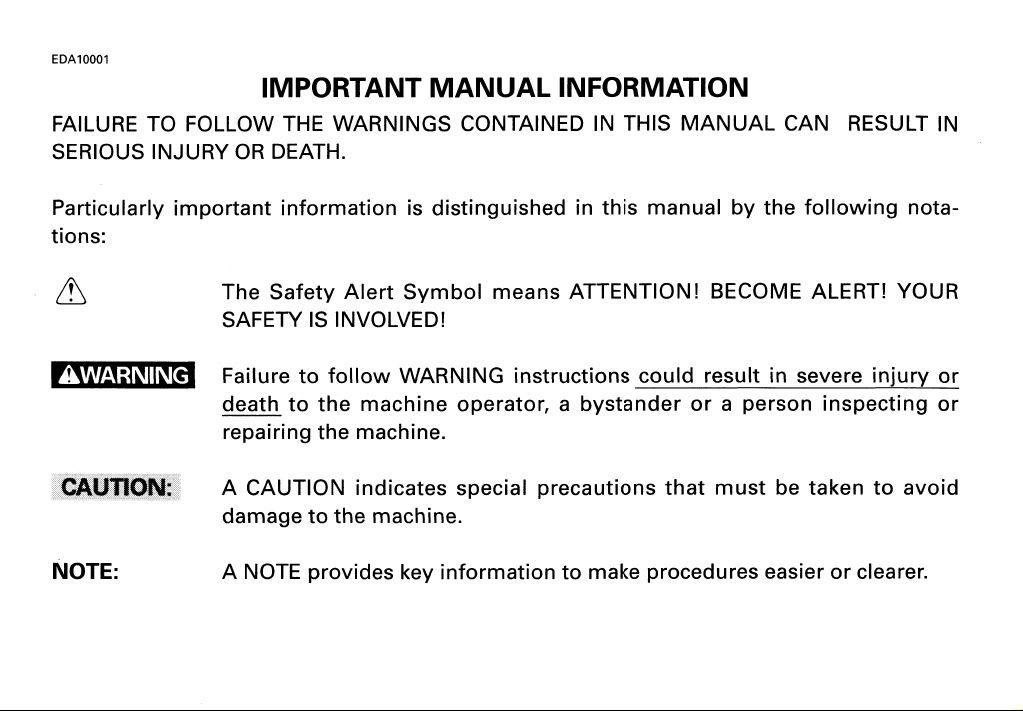 EDA10001

IMPORTANT MANUAL INFORMATION

FAILURE TO FOLLOW THE WARNINGS CONTAINED IN THIS MANUAL CAN RESULT IN SERIOUS INJURY OR DEATH.

Particularly important information is distinguished in this manual by the following notations:

The Safety Alert Symbol means ATTENTION! BECOME ALERT! YOUR SAFETY IS INVOLVED!

WARNING

Failure to follow WARNING instructions could result in severe injury or death to the machine operator, a bystander or a person inspecting or repairing the machine.

CAUTION:

A CAUTION indicates special precautions that must be taken to avoid damage to the machine.

NOTE:

A NOTE provides key information to make procedures easier or clearer.